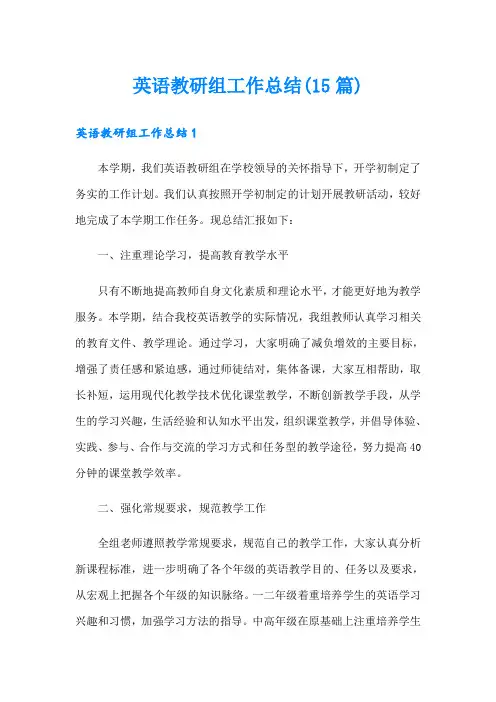 英语教研组工作总结(15篇)

英语教研组工作总结1

本学期，我们英语教研组在学校领导的关怀指导下，开学初制定了务实的工作计划。我们认真按照开学初制定的计划开展教研活动，较好地完成了本学期工作任务。现总结汇报如下：

一、注重理论学习，提高教育教学水平

只有不断地提高教师自身文化素质和理论水平，才能更好地为教学服务。本学期，结合我校英语教学的实际情况，我组教师认真学习相关的教育文件、教学理论。通过学习，大家明确了减负增效的主要目标，增强了责任感和紧迫感，通过师徒结对，集体备课，大家互相帮助，取长补短，运用现代化教学技术优化课堂教学，不断创新教学手段，从学生的学习兴趣，生活经验和认知水平出发，组织课堂教学，并倡导体验、实践、参与、合作与交流的学习方式和任务型的教学途径，努力提高40分钟的课堂教学效率。

二、强化常规要求，规范教学工作

全组老师遵照教学常规要求，规范自己的教学工作，大家认真分析新课程标准，进一步明确了各个年级的英语教学目的、任务以及要求，从宏观上把握各个年级的知识脉络。一二年级着重培养学生的英语学习兴趣和习惯，加强学习方法的指导。中高年级在原基础上注重培养学生